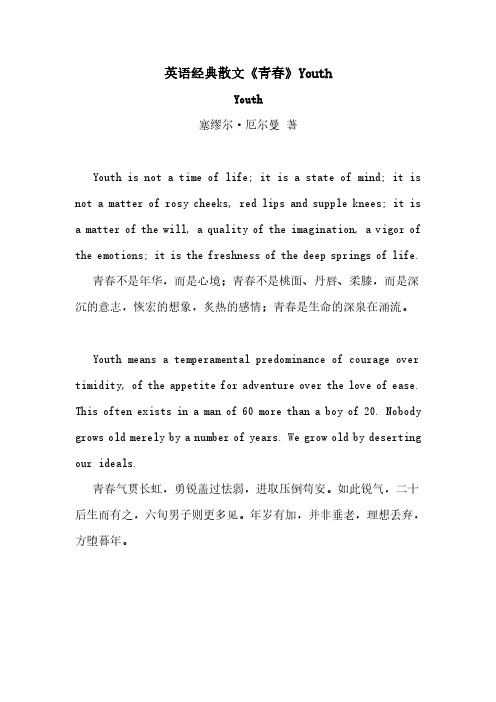 英语经典散文《青春》Youth

Youth

塞缪尔·厄尔曼 著

Youth is not a time of life; it is a state of mind; it is not a matter of rosy cheeks, red lips and supple knees; it is a matter of the will, a quality of the imagination, a vigor of the emotions; it is the freshness of the deep springs of life.

青春不是年华，而是心境；青春不是桃面、丹唇、柔膝，而是深沉的意志，恢宏的想象，炙热的感情；青春是生命的深泉在涌流。

Youth means a temperamental predominance of courage over timidity, of the appetite for adventure over the love of ease. This often exists in a man of 60 more than a boy of 20. Nobody grows old merely by a number of years. We grow old by deserting our ideals.

青春气贯长虹，勇锐盖过怯弱，进取压倒苟安。如此锐气，二十后生而有之，六旬男子则更多见。年岁有加，并非垂老，理想丢弃，方堕暮年。